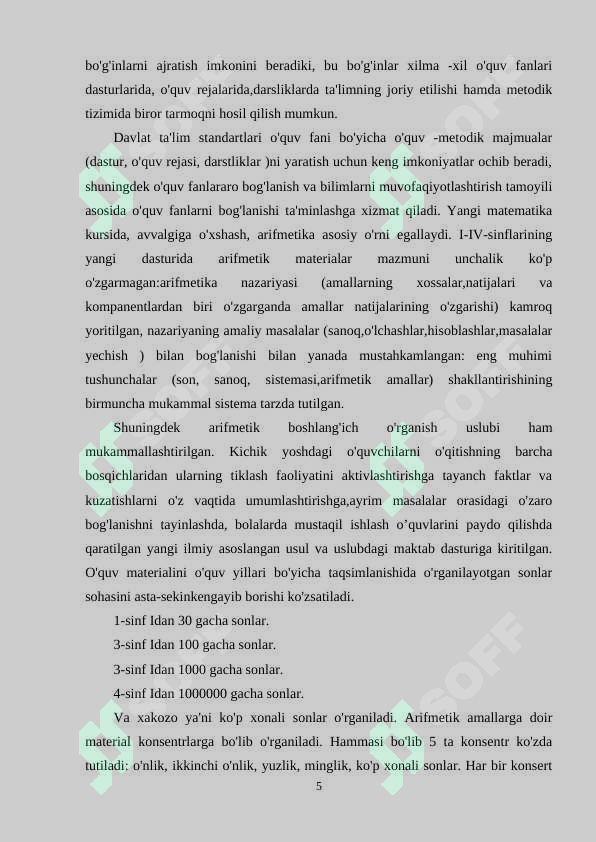 bo'g'inlarni ajratish imkonini beradiki, bu bo'g'inlar xilma -xil o'quv fanlari dasturlarida, o'quv rejalarida,darsliklarda ta'limning joriy etilishi hamda metodik tizimida biror tarmoqni hosil qilish mumkun.

Davlat ta'lim standartlari o'quv fani bo'yicha o'quv -metodik majmualar (dastur, o'quv rejasi, darstliklar )ni yaratish uchun keng imkoniyatlar ochib beradi, shuningdek o'quv fanlararo bog'lanish va bilimlarni muvofaqiyotlashtirish tamoyili asosida o'quv fanlarni bog'lanishi ta'minlashga xizmat qiladi. Yangi matematika kursida, avvalgiga o'xshash, arifmetika asosiy o'rni egallaydi. I-IV-sinflarining yangi dasturida arifmetik materialar mazmuni unchalik ko'p o'zgarmagan:arifmetika nazariyasi (amallarning xossalar,natijalari va kompanentlardan biri o'zgarganda amallar natijalarining o'zgarishi) kamroq yoritilgan, nazariyaning amaliy masalalar (sanoq,o'lchashlar,hisoblashlar,masalalar yechish ) bilan bog'lanishi bilan yanada mustahkamlangan: eng muhimi tushunchalar (son, sanoq, sistemasi,arifmetik amallar) shakllantirishining birmuncha mukammal sistema tarzda tutilgan.

Shuningdek arifmetik boshlang'ich o'rganish uslubi ham mukammallashtirilgan. Kichik yoshdagi o'quvchilarni o'qitishning barcha bosqichlaridan ularning tiklash faoliyatini aktivlashtirishga tayanch faktlar va kuzatishlarni o'z vaqtida umumlashtirishga,ayrim masalalar orasidagi o'zaro bog'lanishni tayinlashda, bolalarda mustaqil ishlash o’quvlarini paydo qilishda qaratilgan yangi ilmiy asoslangan usul va uslubdagi maktab dasturiga kiritilgan. O'quv materialini o'quv yillari bo'yicha taqsimlanishida o'rganilayotgan sonlar sohasini asta-sekinkengayib borishi ko'zsatiladi.

1-sinf Idan 30 gacha sonlar.

3-sinf Idan 100 gacha sonlar.

3-sinf Idan 1000 gacha sonlar.

4-sinf Idan 1000000 gacha sonlar.

Va xakozo ya'ni ko'p xonali sonlar o'rganiladi. Arifmetik amallarga doir material konsentrlarga bo'lib o'rganiladi. Hammasi bo'lib 5 ta konsentr ko'zda tutiladi: o'nlik, ikkinchi o'nlik, yuzlik, minglik, ko'p xonali sonlar. Har bir konsert

5